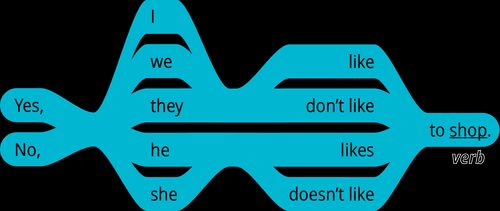 Yes,
No,

I
we
they
he
she

like
don't like
likes
doesn't like

to shop.
verb